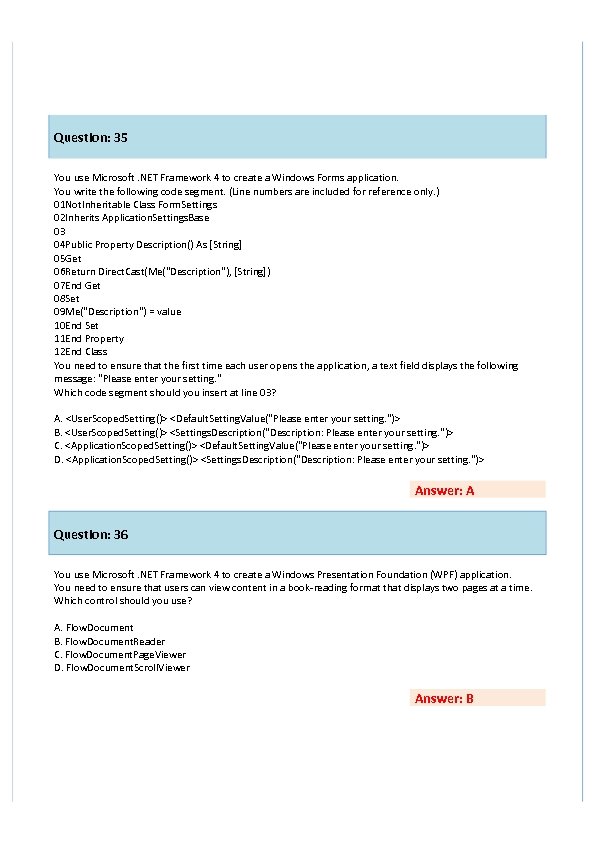 Question: 35

You use Microsoft .NET Framework 4 to create a Windows Forms application.
You write the following code segment. (Line numbers are included for reference only.)
01NotInheritable Class FormSettings
02Inherits ApplicationSettingsBase
03
04Public Property Description() As [String]
05Get
06Return DirectCast(Me("Description"), [String])
07End Get
08Set
09Me("Description") = value
10End Set
11End Property
12End Class
You need to ensure that the first time each user opens the application, a text field displays the following message: "Please enter your setting."
Which code segment should you insert at line 03?

A. <UserScopedSetting()> <DefaultSettingValue("Please enter your setting.")>
B. <UserScopedSetting()> <SettingsDescription("Description: Please enter your setting.")>
C. <ApplicationScopedSetting()> <DefaultSettingValue("Please enter your setting.")>
D. <ApplicationScopedSetting()> <SettingsDescription("Description: Please enter your setting.")>

Answer: A

Question: 36

You use Microsoft .NET Framework 4 to create a Windows Presentation Foundation (WPF) application.
You need to ensure that users can view content in a book-reading format that displays two pages at a time.
Which control should you use?

A. FlowDocument
B. FlowDocumentReader
C. FlowDocumentPageViewer
D. FlowDocumentScrollViewer

Answer: B